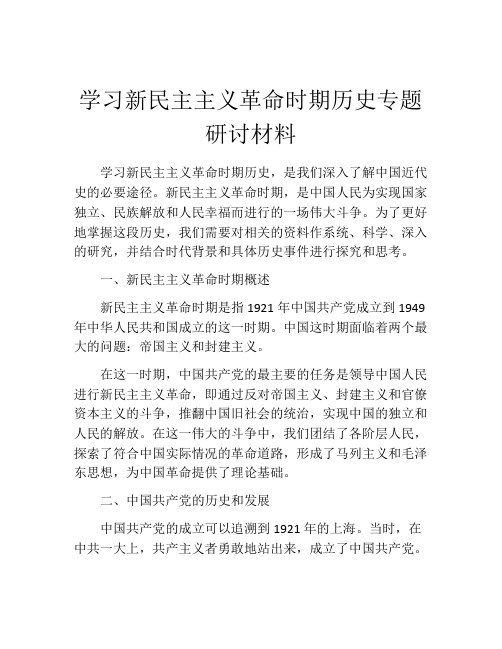 学习新民主主义革命时期历史专题研讨材料

学习新民主主义革命时期历史，是我们深入了解中国近代史的必要途径。新民主主义革命时期，是中国人民为实现国家独立、民族解放和人民幸福而进行的一场伟大斗争。为了更好地掌握这段历史，我们需要对相关的资料作系统、科学、深入的研究，并结合时代背景和具体历史事件进行探究和思考。

一、新民主主义革命时期概述

新民主主义革命时期是指 1921 年中国共产党成立到 1949 年中华人民共和国成立的这一时期。中国这时期面临着两个最大的问题：帝国主义和封建主义。

在这一时期，中国共产党的最主要的任务是领导中国人民进行新民主主义革命，即通过反对帝国主义、封建主义和官僚资本主义的斗争，推翻中国旧社会的统治，实现中国的独立和人民的解放。在这一伟大的斗争中，我们团结了各阶层人民，探索了符合中国实际情况的革命道路，形成了马列主义和毛泽东思想，为中国革命提供了理论基础。

二、中国共产党的历史和发展

中国共产党的成立可以追溯到 1921 年的上海。当时，在中共一大上，共产主义者勇敢地站出来，成立了中国共产党。